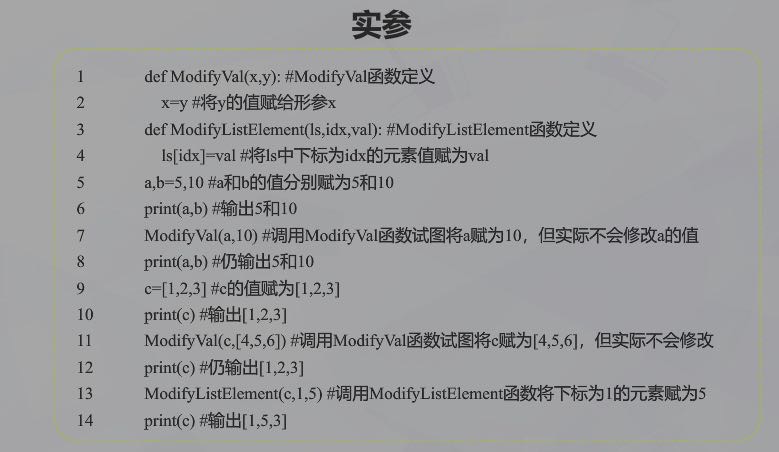 实参

1 def ModifyVal(x,y): #ModifyVal函数定义
2 x=y #将y的值赋给形参x
3 def ModifyListElement(ls,idx,val): #ModifyListElement函数定义
4 ls[idx]=val #将ls中下标为idx的元素值赋为val
5 a,b=5,10 #a和b的值分别赋为5和10
6 print(a,b) #输出5和10
7 ModifyVal(a,10) #调用ModifyVal函数试图将a赋为10，但实际不会修改a的值
8 print(a,b) #仍输出5和10
9 c=[1,2,3] #c的值赋为[1,2,3]
10 print(c) #输出[1,2,3]
11 ModifyVal(c,[4,5,6]) #调用ModifyVal函数试图将c赋为[4,5,6]，但实际不会修改
12 print(c) #仍输出[1,2,3]
13 ModifyListElement(c,1,5) #调用ModifyListElement函数将下标为1的元素赋为5
14 print(c) #输出[1,5,3]